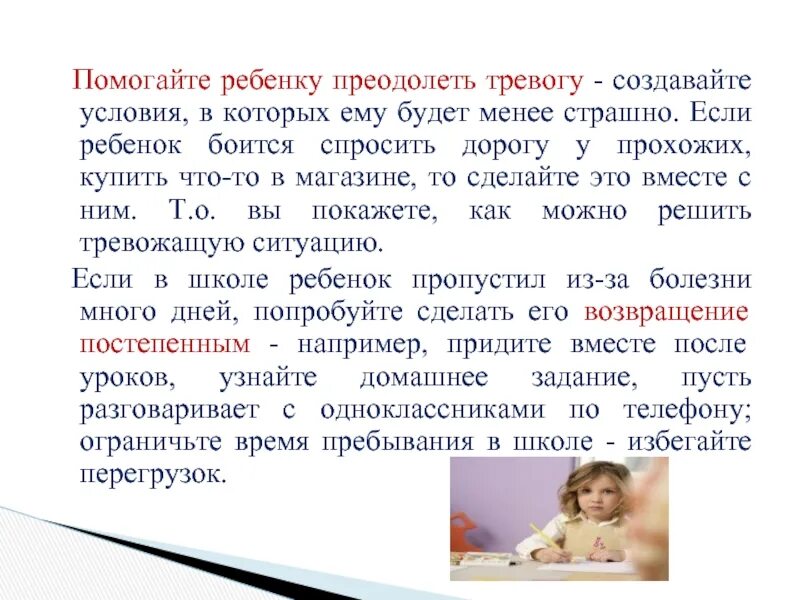 Помогайте ребенку преодолеть тревогу - создавайте условия, в которых ему будет менее страшно. Если ребенок боится спросить дорогу у прохожих, купить что-то в магазине, то сделайте это вместе с ним. Т.о. вы покажете, как можно решить тревожащую ситуацию.

Если в школе ребенок пропустил из-за болезни много дней, попробуйте сделать его возвращение постепенным - например, придите вместе после уроков, узнайте домашнее задание, пусть разговаривает с одноклассниками по телефону; ограничьте время пребывания в школе - избегайте перегрузок.